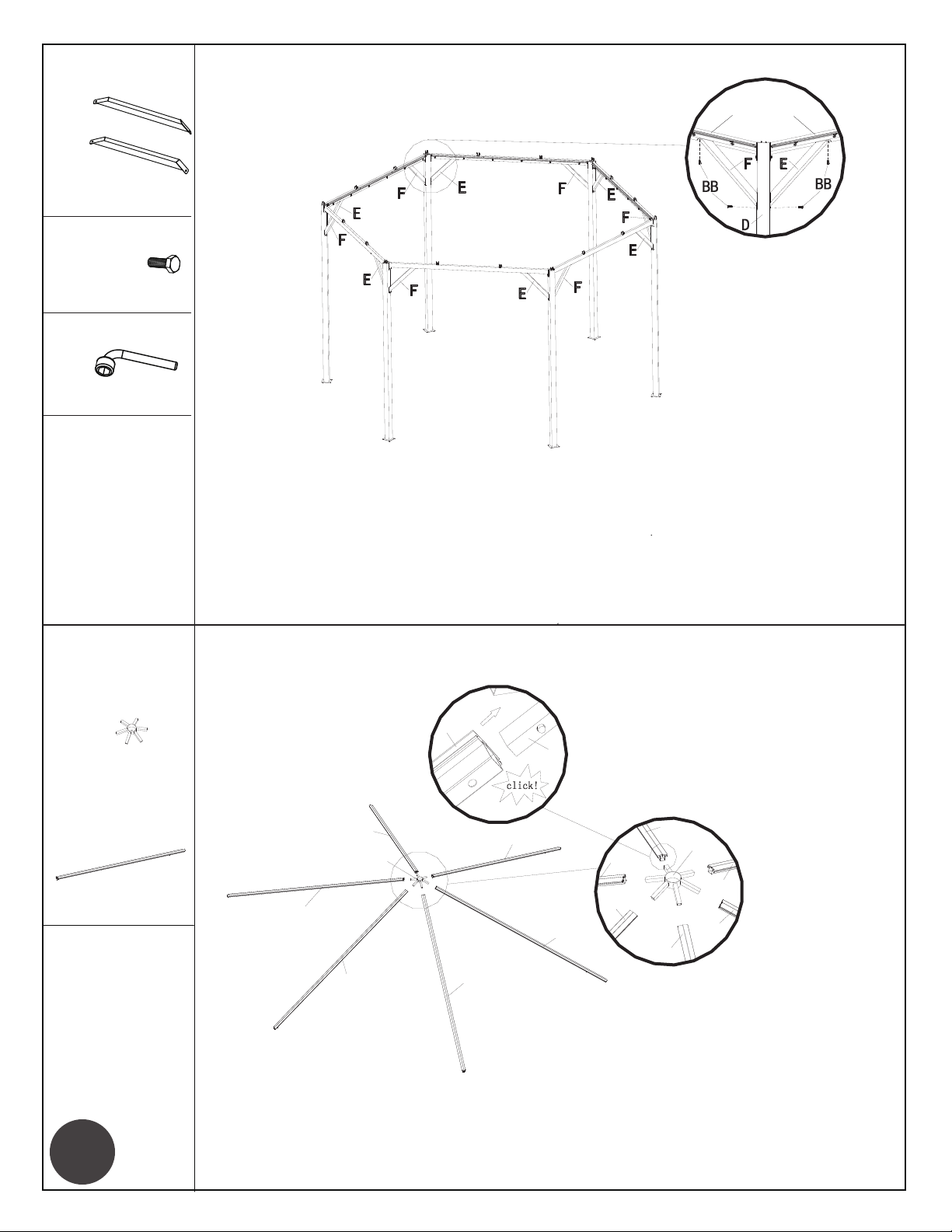 F E F E E F F E E F E F

F E
BB BB
D

click!